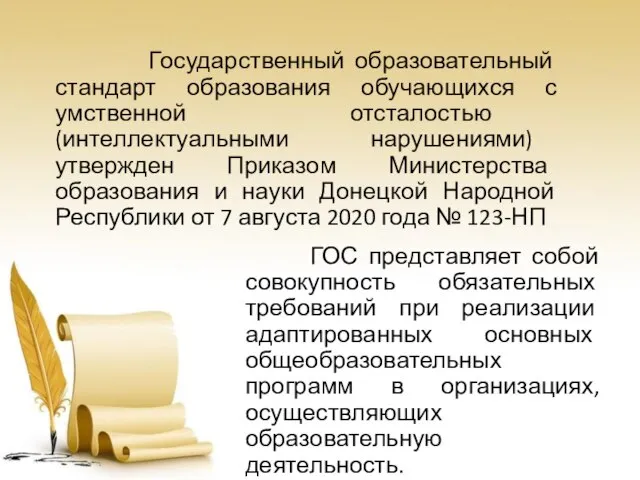 Государственный образовательный стандарт образования обучающихся с умственной отсталостью (интеллектуальными нарушениями) утвержден Приказом Министерства образования и науки Донецкой Народной Республики от 7 августа 2020 года № 123-НП

ГОС представляет собой совокупность обязательных требований при реализации адаптированных основных общеобразовательных программ в организациях, осуществляющих образовательную деятельность.